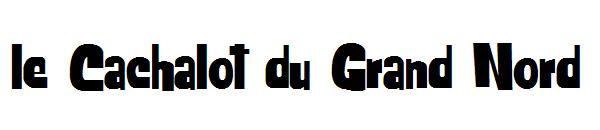 le Cachalot du Grand Nord